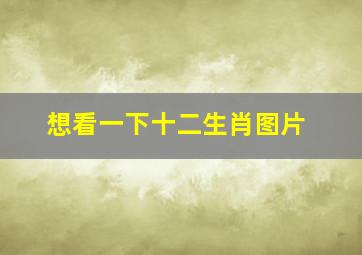 想看一下十二生肖图片